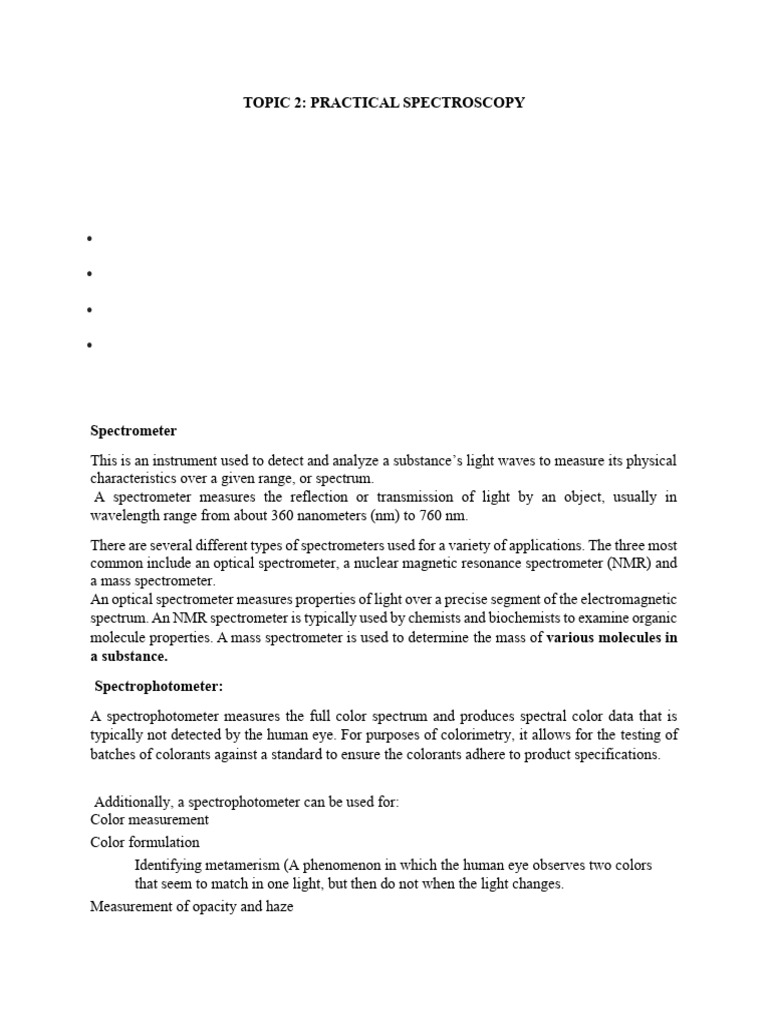 TOPIC 2: PRACTICAL SPECTROSCOPY

•

•

•

•

Spectrometer

This is an instrument used to detect and analyze a substance's light waves to measure its physical characteristics over a given range, or spectrum.
A spectrometer measures the reflection or transmission of light by an object, usually in wavelength range from about 360 nanometers (nm) to 760 nm.

There are several different types of spectrometers used for a variety of applications. The three most common include an optical spectrometer, a nuclear magnetic resonance spectrometer (NMR) and a mass spectrometer.
An optical spectrometer measures properties of light over a precise segment of the electromagnetic spectrum. An NMR spectrometer is typically used by chemists and biochemists to examine organic molecule properties. A mass spectrometer is used to determine the mass of various molecules in a substance.

Spectrophotometer:

A spectrophotometer measures the full color spectrum and produces spectral color data that is typically not detected by the human eye. For purposes of colorimetry, it allows for the testing of batches of colorants against a standard to ensure the colorants adhere to product specifications.

Additionally, a spectrophotometer can be used for:
Color measurement

Color formulation

Identifying metamerism (A phenomenon in which the human eye observes two colors that seem to match in one light, but then do not when the light changes.

Measurement of opacity and haze